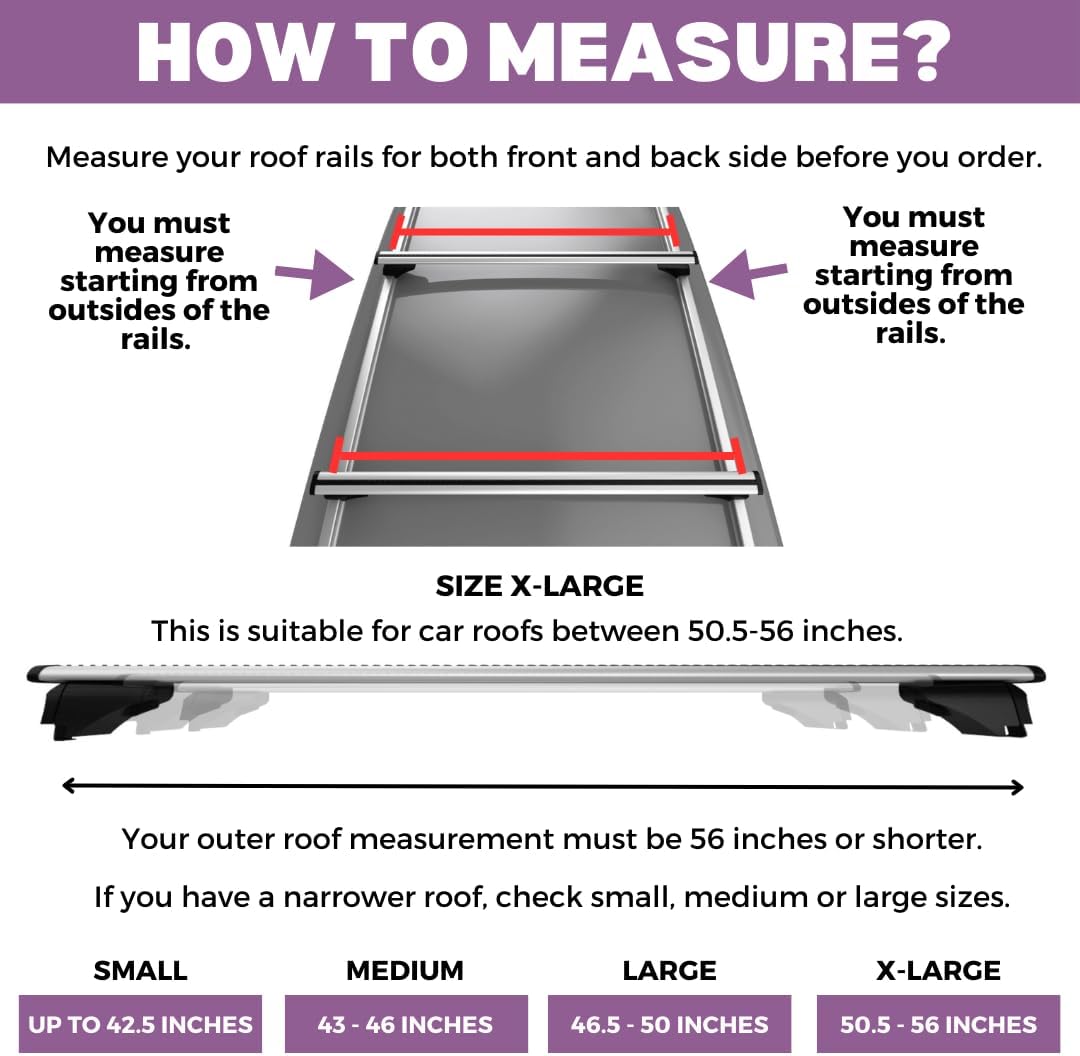 HOW TO MEASURE?

Measure your roof rails for both front and back side before you order.

You must measure starting from outsides of the rails.

You must measure starting from outsides of the rails.

SIZE X-LARGE

This is suitable for car roofs between 50.5-56 inches.

Your outer roof measurement must be 56 inches or shorter.

If you have a narrower roof, check small, medium or large sizes.

| SMALL | MEDIUM | LARGE | X-LARGE |
|---|---|---|---|
| UP TO 42.5 INCHES | 43 - 46 INCHES | 46.5 - 50 INCHES | 50.5 - 56 INCHES |